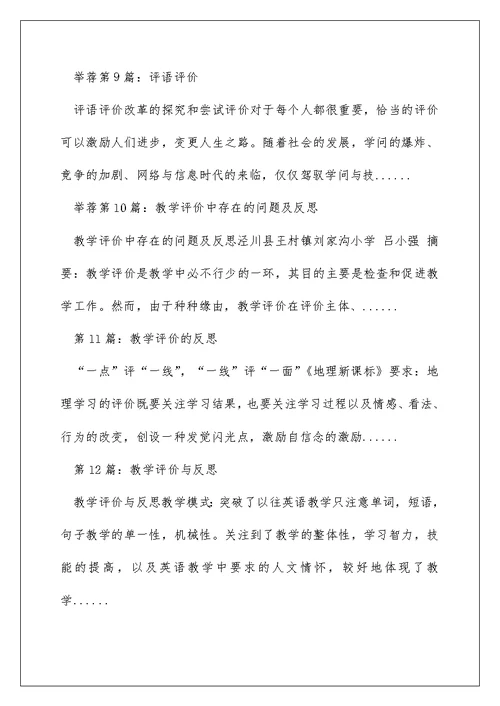 举荐第9篇：评语评价

评语评价改革的探究和尝试评价对于每个人都很重要，恰当的评价可以激励人们进步，变更人生之路。随着社会的发展，学问的爆炸、竞争的加剧、网络与信息时代的来临，仅仅驾驭学问与技......

举荐第10篇：教学评价中存在的问题及反思

教学评价中存在的问题及反思泾川县王村镇刘家沟小学 吕小强 摘要：教学评价是教学中必不行少的一环，其目的主要是检查和促进教学工作。然而，由于种种缘由，教学评价在评价主体、......

第11篇：教学评价的反思

“一点”评“一线”，“一线”评“一面”《地理新课标》要求：地理学习的评价既要关注学习结果，也要关注学习过程以及情感、看法、行为的改变，创设一种发觉闪光点，激励自信念的激励......

第12篇：教学评价与反思

教学评价与反思教学模式：突破了以往英语教学只注意单词，短语，句子教学的单一性，机械性。关注到了教学的整体性，学习智力，技能的提高，以及英语教学中要求的人文情怀，较好地体现了教学......